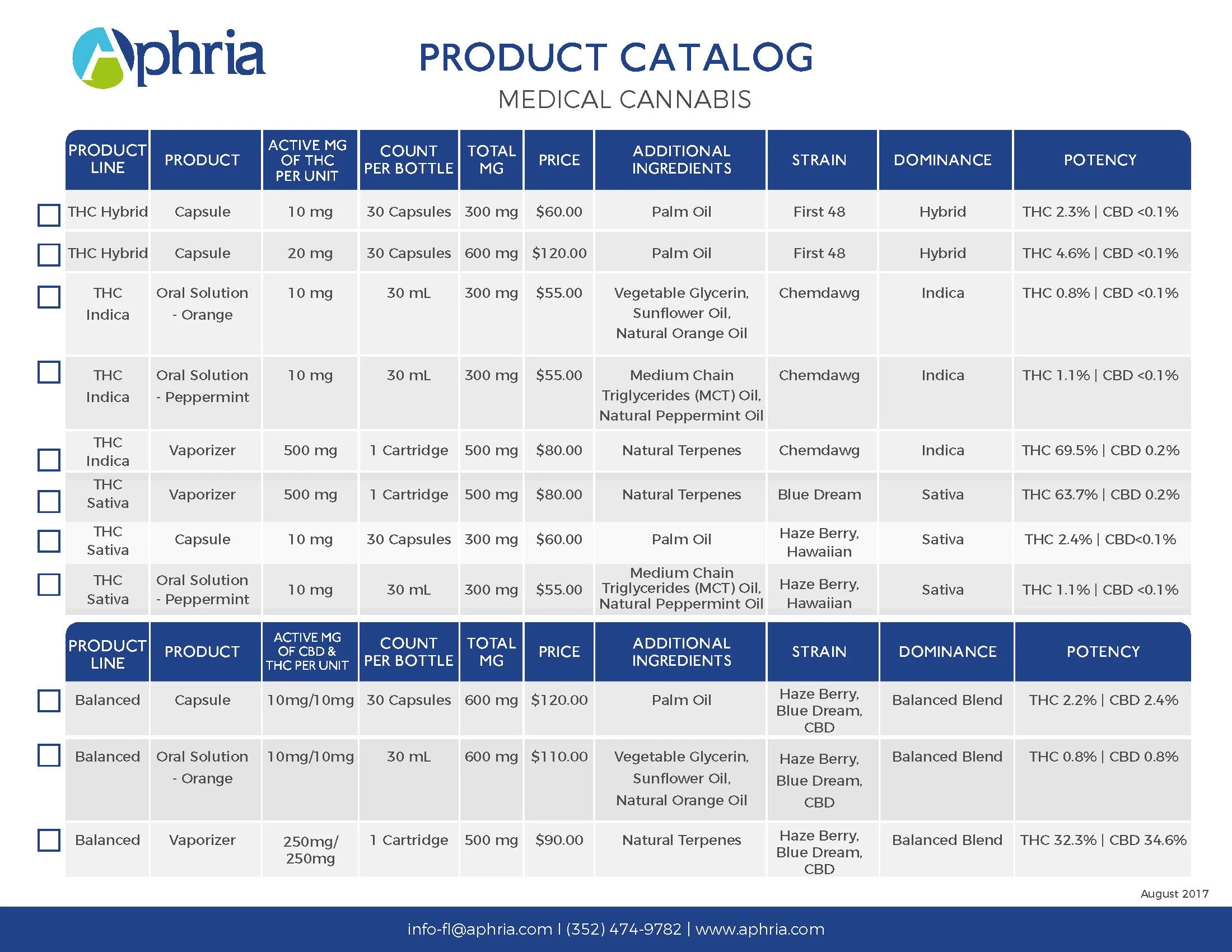 Aphria

PRODUCT CATALOG
MEDICAL CANNABIS

| PRODUCT LINE | PRODUCT | ACTIVE MG OF THC PER UNIT | COUNT PER BOTTLE | TOTAL MG | PRICE | ADDITIONAL INGREDIENTS | STRAIN | DOMINANCE | POTENCY |
|---|---|---|---|---|---|---|---|---|---|
| THC Hybrid | Capsule | 10 mg | 30 Capsules | 300 mg | $60.00 | Palm Oil | First 48 | Hybrid | THC 2.3% \| CBD <0.1% |
| THC Hybrid | Capsule | 20 mg | 30 Capsules | 600 mg | $120.00 | Palm Oil | First 48 | Hybrid | THC 4.6% \| CBD <0.1% |
| THC Indica | Oral Solution - Orange | 10 mg | 30 mL | 300 mg | $55.00 | Vegetable Glycerin, Sunflower Oil, Natural Orange Oil | Chemdawg | Indica | THC 0.8% \| CBD <0.1% |
| THC Indica | Oral Solution - Peppermint | 10 mg | 30 mL | 300 mg | $55.00 | Medium Chain Triglycerides (MCT) Oil, Natural Peppermint Oil | Chemdawg | Indica | THC 1.1% \| CBD <0.1% |
| THC Indica | Vaporizer | 500 mg | 1 Cartridge | 500 mg | $80.00 | Natural Terpenes | Chemdawg | Indica | THC 69.5% \| CBD 0.2% |
| THC Sativa | Vaporizer | 500 mg | 1 Cartridge | 500 mg | $80.00 | Natural Terpenes | Blue Dream | Sativa | THC 63.7% \| CBD 0.2% |
| THC Sativa | Capsule | 10 mg | 30 Capsules | 300 mg | $60.00 | Palm Oil | Haze Berry, Hawaiian | Sativa | THC 2.4% \| CBD<0.1% |
| THC Sativa | Oral Solution - Peppermint | 10 mg | 30 mL | 300 mg | $55.00 | Medium Chain Triglycerides (MCT) Oil, Natural Peppermint Oil | Haze Berry, Hawaiian | Sativa | THC 1.1% \| CBD <0.1% |

| PRODUCT LINE | PRODUCT | ACTIVE MG OF CBD & THC PER UNIT | COUNT PER BOTTLE | TOTAL MG | PRICE | ADDITIONAL INGREDIENTS | STRAIN | DOMINANCE | POTENCY |
|---|---|---|---|---|---|---|---|---|---|
| Balanced | Capsule | 10mg/10mg | 30 Capsules | 600 mg | $120.00 | Palm Oil | Haze Berry, Blue Dream, CBD | Balanced Blend | THC 2.2% \| CBD 2.4% |
| Balanced | Oral Solution - Orange | 10mg/10mg | 30 mL | 600 mg | $110.00 | Vegetable Glycerin, Sunflower Oil, Natural Orange Oil | Haze Berry, Blue Dream, CBD | Balanced Blend | THC 0.8% \| CBD 0.8% |
| Balanced | Vaporizer | 250mg/ 250mg | 1 Cartridge | 500 mg | $90.00 | Natural Terpenes | Haze Berry, Blue Dream, CBD | Balanced Blend | THC 32.3% \| CBD 34.6% |

August 2017

info-fl@aphria.com | (352) 474-9782 | www.aphria.com